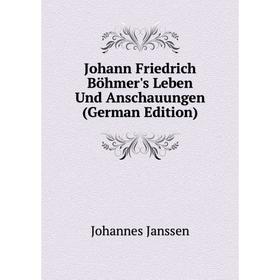 Johann Friedrich Böhmer's Leben Und Anschauungen (German Edition)

Johannes Janssen